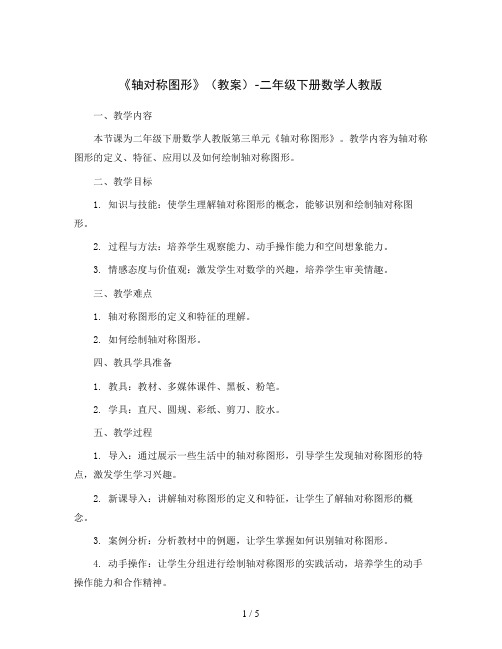 《轴对称图形》（教案）-二年级下册数学人教版

一、教学内容

本节课为二年级下册数学人教版第三单元《轴对称图形》。教学内容为轴对称图形的定义、特征、应用以及如何绘制轴对称图形。

二、教学目标

1. 知识与技能：使学生理解轴对称图形的概念，能够识别和绘制轴对称图形。

2. 过程与方法：培养学生观察能力、动手操作能力和空间想象能力。

3. 情感态度与价值观：激发学生对数学的兴趣，培养学生审美情趣。

三、教学难点

1. 轴对称图形的定义和特征的理解。

2. 如何绘制轴对称图形。

四、教具学具准备

1. 教具：教材、多媒体课件、黑板、粉笔。

2. 学具：直尺、圆规、彩纸、剪刀、胶水。

五、教学过程

1. 导入：通过展示一些生活中的轴对称图形，引导学生发现轴对称图形的特点，激发学生学习兴趣。

2. 新课导入：讲解轴对称图形的定义和特征，让学生了解轴对称图形的概念。

3. 案例分析：分析教材中的例题，让学生掌握如何识别轴对称图形。

4. 动手操作：让学生分组进行绘制轴对称图形的实践活动，培养学生的动手操作能力和合作精神。

1 / 5